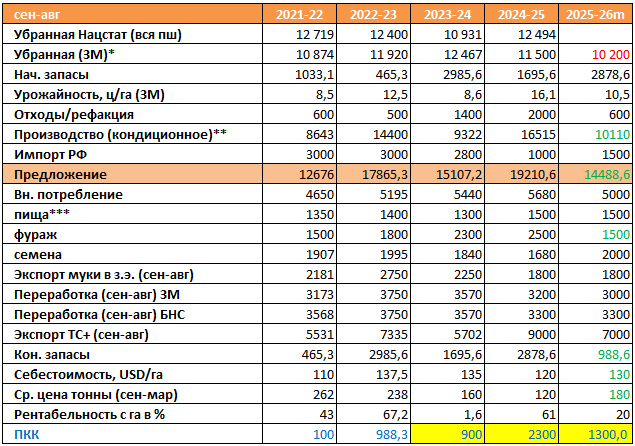 | сен-авг | 2021-22 | 2022-23 | 2023-24 | 2024-25 | 2025-26m |
|---|---|---|---|---|---|
| Убранная Нацстат (вся пш) | 12 719 | 12 400 | 10 931 | 12 494 | |
| Убранная (ЗМ)* | 10 874 | 11 920 | 12 467 | 11 500 | 10 200 |
| Нач. запасы | 1033,1 | 465,3 | 2985,6 | 1695,6 | 2878,6 |
| Урожайность, ц/га (ЗМ) | 8,5 | 12,5 | 8,6 | 16,1 | 10,5 |
| Отходы/рефакция | 600 | 500 | 1400 | 2000 | 600 |
| Производство (кондиционное)** | 8643 | 14400 | 9322 | 16515 | 10110 |
| Импорт РФ | 3000 | 3000 | 2800 | 1000 | 1500 |
| Предложение | 12676 | 17865,3 | 15107,2 | 19210,6 | 14488,6 |
| Вн. потребление | 4650 | 5195 | 5440 | 5680 | 5000 |
| пища*** | 1350 | 1400 | 1300 | 1500 | 1500 |
| фураж | 1500 | 1800 | 2300 | 2500 | 1500 |
| семена | 1907 | 1995 | 1840 | 1680 | 2000 |
| Экспорт муки в з.э. (сен-авг) | 2181 | 2750 | 2250 | 1800 | 1800 |
| Переработка (сен-авг) ЗМ | 3173 | 3750 | 3570 | 3200 | 3000 |
| Переработка (сен-авг) БНС | 3568 | 3750 | 3570 | 3300 | 3300 |
| Экспорт ТС+ (сен-авг) | 5531 | 7335 | 5702 | 9000 | 7000 |
| Кон. запасы | 465,3 | 2985,6 | 1695,6 | 2878,6 | 988,6 |
| Себестоимость, USD/га | 110 | 137,5 | 135 | 120 | 130 |
| Ср. цена тонны (сен-мар) | 262 | 238 | 160 | 120 | 180 |
| Рентабельность с га в % | 43 | 67,2 | 1,6 | 61 | 20 |
| ПКК | 100 | 988,3 | 900 | 2300 | 1300,0 |